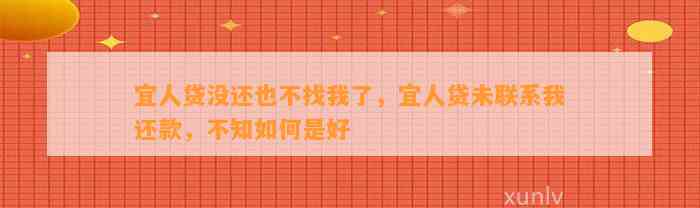 宜人贷没还也不找我了，宜人贷未联系我还款，不知如何是好

xunlv